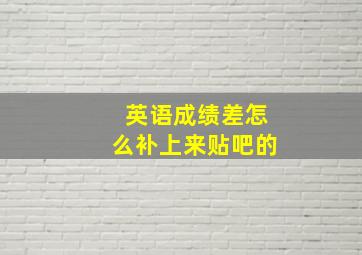 英语成绩差怎么补上来贴吧的